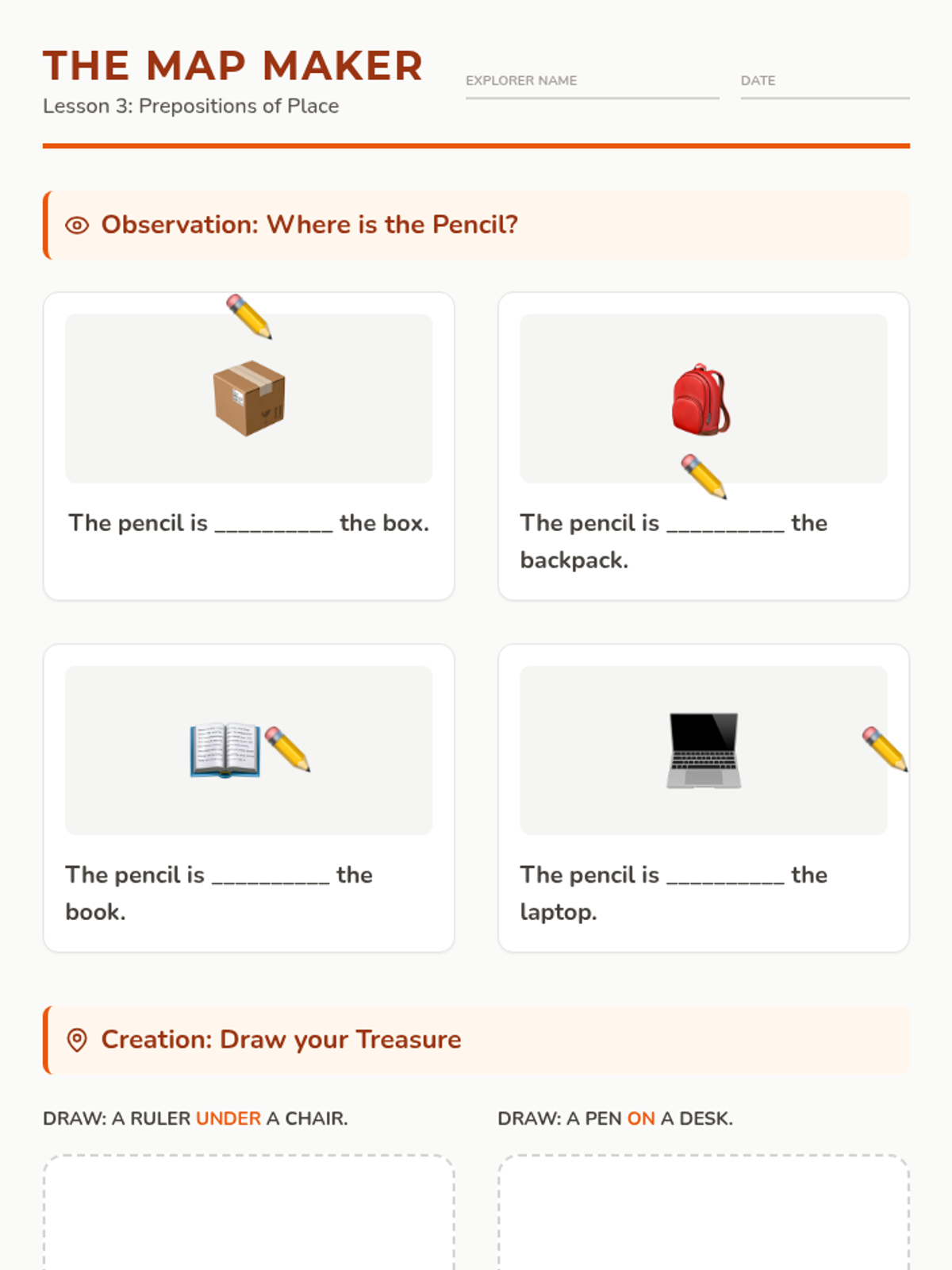 THE MAP MAKER
Lesson 3: Prepositions of Place

EXPLORER NAME ____

DATE ____

Observation: Where is the Pencil?

The pencil is ____ the box.

The pencil is ____ the backpack.

The pencil is ____ the book.

The pencil is ____ the laptop.

Creation: Draw your Treasure

DRAW: A RULER UNDER A CHAIR.

DRAW: A PEN ON A DESK.